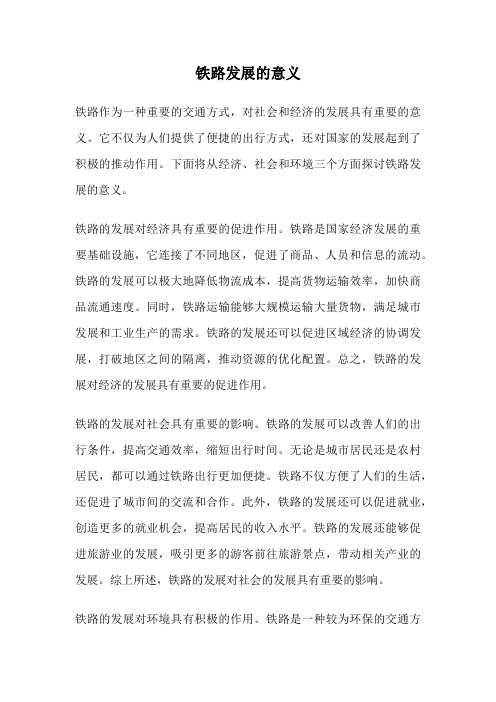 铁路发展的意义

铁路作为一种重要的交通方式，对社会和经济的发展具有重要的意义。它不仅为人们提供了便捷的出行方式，还对国家的发展起到了积极的推动作用。下面将从经济、社会和环境三个方面探讨铁路发展的意义。

铁路的发展对经济具有重要的促进作用。铁路是国家经济发展的重要基础设施，它连接了不同地区，促进了商品、人员和信息的流动。铁路的发展可以极大地降低物流成本，提高货物运输效率，加快商品流通速度。同时，铁路运输能够大规模运输大量货物，满足城市发展和工业生产的需求。铁路的发展还可以促进区域经济的协调发展，打破地区之间的隔离，推动资源的优化配置。总之，铁路的发展对经济的发展具有重要的促进作用。

铁路的发展对社会具有重要的影响。铁路的发展可以改善人们的出行条件，提高交通效率，缩短出行时间。无论是城市居民还是农村居民，都可以通过铁路出行更加便捷。铁路不仅方便了人们的生活，还促进了城市间的交流和合作。此外，铁路的发展还可以促进就业，创造更多的就业机会，提高居民的收入水平。铁路的发展还能够促进旅游业的发展，吸引更多的游客前往旅游景点，带动相关产业的发展。综上所述，铁路的发展对社会的发展具有重要的影响。

铁路的发展对环境具有积极的作用。铁路是一种较为环保的交通方